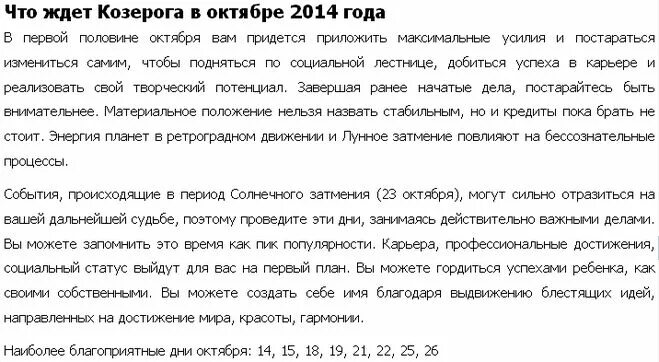 Что ждет Козерога в октябре 2014 года

В первой половине октября вам придется приложить максимальные усилия и постараться измениться самим, чтобы подняться по социальной лестнице, добиться успеха в карьере и реализовать свой творческий потенциал. Завершая ранее начатые дела, постарайтесь быть внимательнее. Материальное положение нельзя назвать стабильным, но и кредиты пока брать не стоит. Энергия планет в ретроградном движении и Лунное затмение повлияют на бессознательные процессы.

События, происходящие в период Солнечного затмения (23 октября), могут сильно отразиться на вашей дальнейшей судьбе, поэтому проведите эти дни, занимаясь действительно важными делами. Вы можете запомнить это время как пик популярности. Карьера, профессиональные достижения, социальный статус выйдут для вас на первый план. Вы можете гордиться успехами ребенка, как своими собственными. Вы можете создать себе имя благодаря выдвижению блестящих идей, направленных на достижение мира, красоты, гармонии.

Наиболее благоприятные дни октября: 14, 15, 18, 19, 21, 22, 25, 26